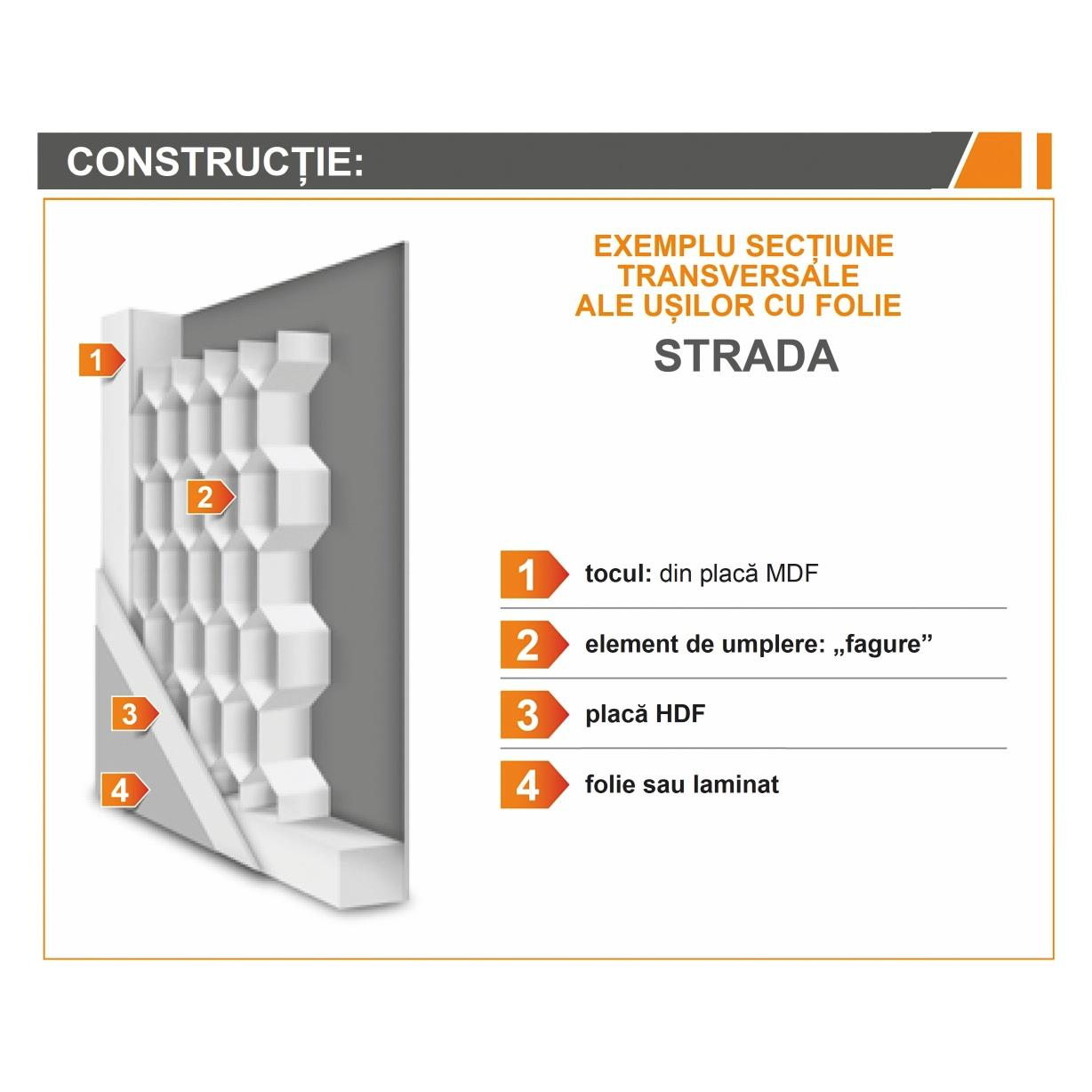 CONSTRUCȚIE:

1

2

3

4

EXEMPLU SECȚIUNE TRANSVERSALE ALE UȘILOR CU FOLIE
STRADA

1 tocul: din placă MDF

2 element de umplere: „fagure”

3 placă HDF

4 folie sau laminat